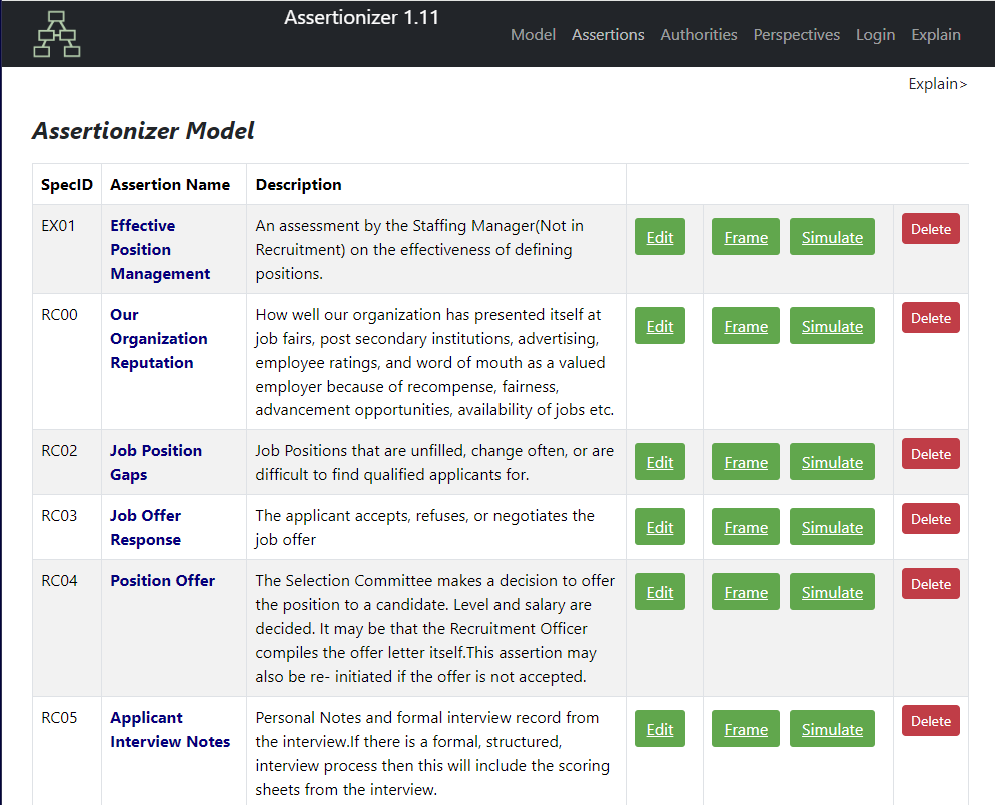 Assertionizer 1.11

Model Assertions Authorities Perspectives Login Explain

Explain>

Assertionizer Model

| SpecID | Assertion Name | Description | | | |
|---|---|---|---|---|---|
| EX01 | Effective Position Management | An assessment by the Staffing Manager(Not in Recruitment) on the effectiveness of defining positions. | Edit | Frame Simulate | Delete |
| RC00 | Our Organization Reputation | How well our organization has presented itself at job fairs, post secondary institutions, advertising, employee ratings, and word of mouth as a valued employer because of recompense, fairness, advancement opportunities, availability of jobs etc. | Edit | Frame Simulate | Delete |
| RC02 | Job Position Gaps | Job Positions that are unfilled, change often, or are difficult to find qualified applicants for. | Edit | Frame Simulate | Delete |
| RC03 | Job Offer Response | The applicant accepts, refuses, or negotiates the job offer | Edit | Frame Simulate | Delete |
| RC04 | Position Offer | The Selection Committee makes a decision to offer the position to a candidate. Level and salary are decided. It may be that the Recruitment Officer compiles the offer letter itself.This assertion may also be re- initiated if the offer is not accepted. | Edit | Frame Simulate | Delete |
| RC05 | Applicant Interview Notes | Personal Notes and formal interview record from the interview.If there is a formal, structured, interview process then this will include the scoring sheets from the interview. | Edit | Frame Simulate | Delete |